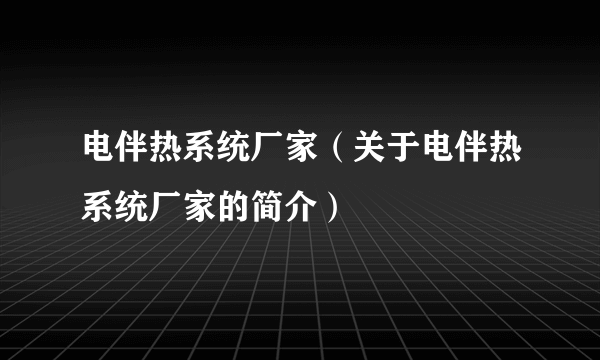 电伴热系统厂家（关于电伴热系统厂家的简介）